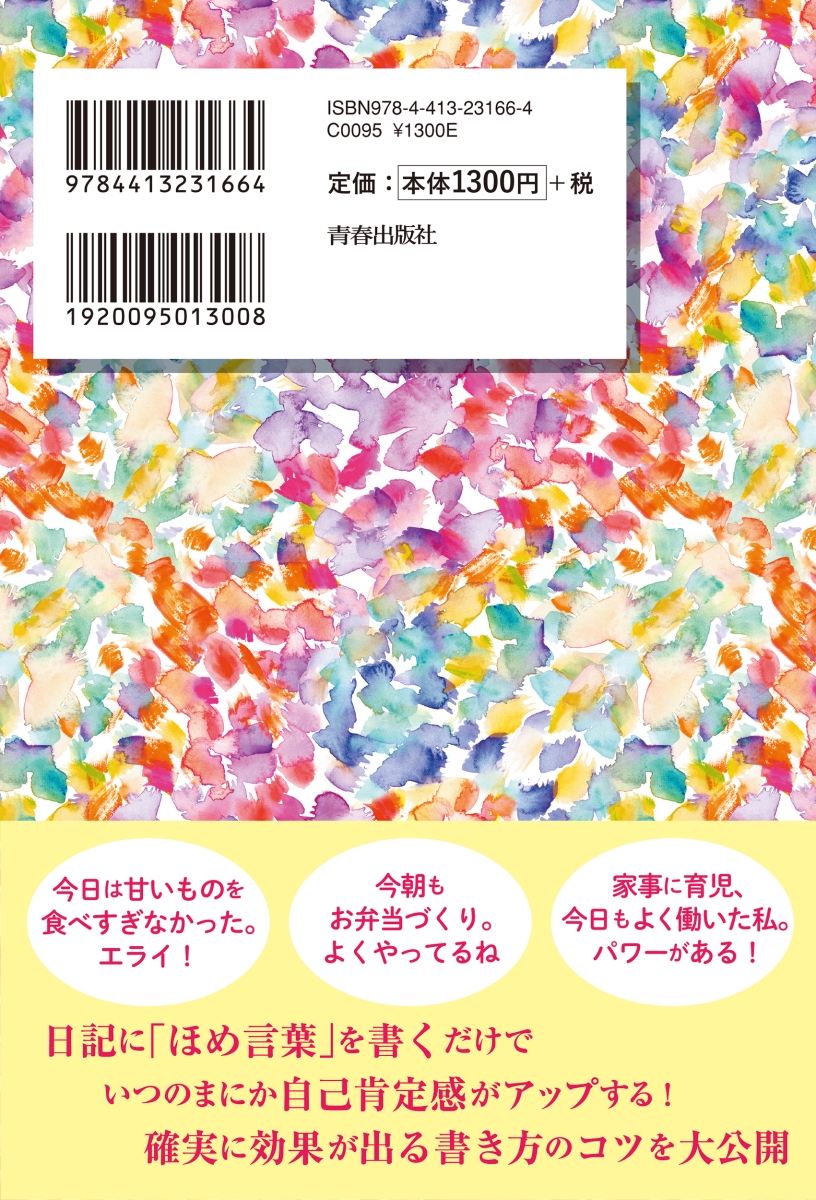 9784413231664

1920095013008

ISBN978-4-413-23166-4
C0095 ¥1300E

定価：本体1300円＋税

青春出版社

今日は甘いものを食べすぎなかった。エライ！

今朝もお弁当づくり。よくやってるね

家事に育児、今日もよく働いた私。パワーがある！

日記に「ほめ言葉」を書くだけで
いつのまにか自己肯定感がアップする！
確実に効果が出る書き方のコツを大公開